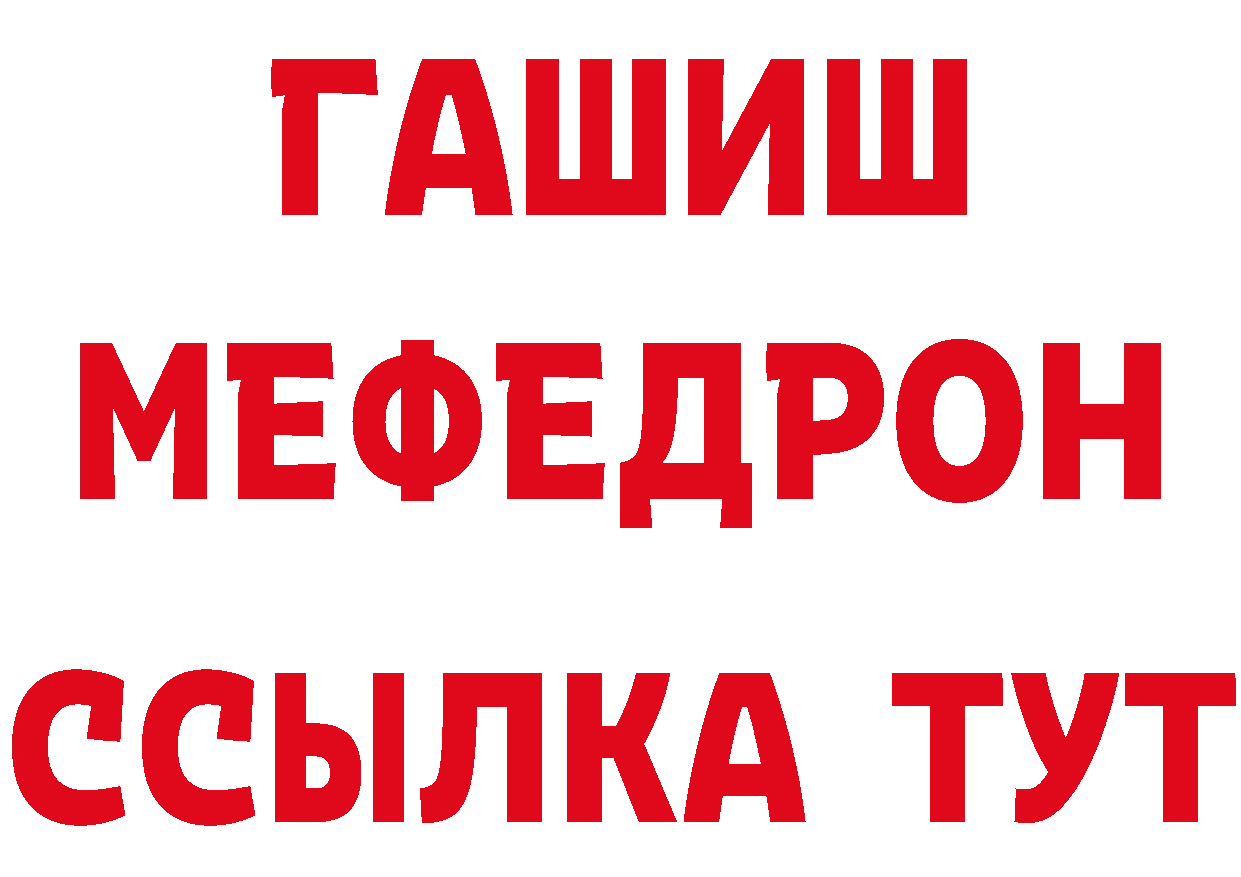 ГАШИШ
МЕФЕДРОН
ССЫЛКА ТУТ